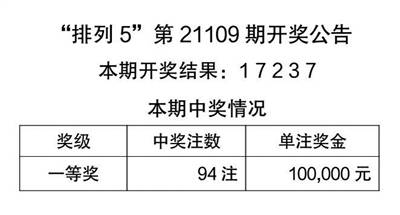 “排列 5”第 21109 期开奖公告

本期开奖结果：1 7 2 3 7

本期中奖情况

| 奖级 | 中奖注数 | 单注奖金 |
|---|---|---|
| 一等奖 | 94 注 | 100,000 元 |